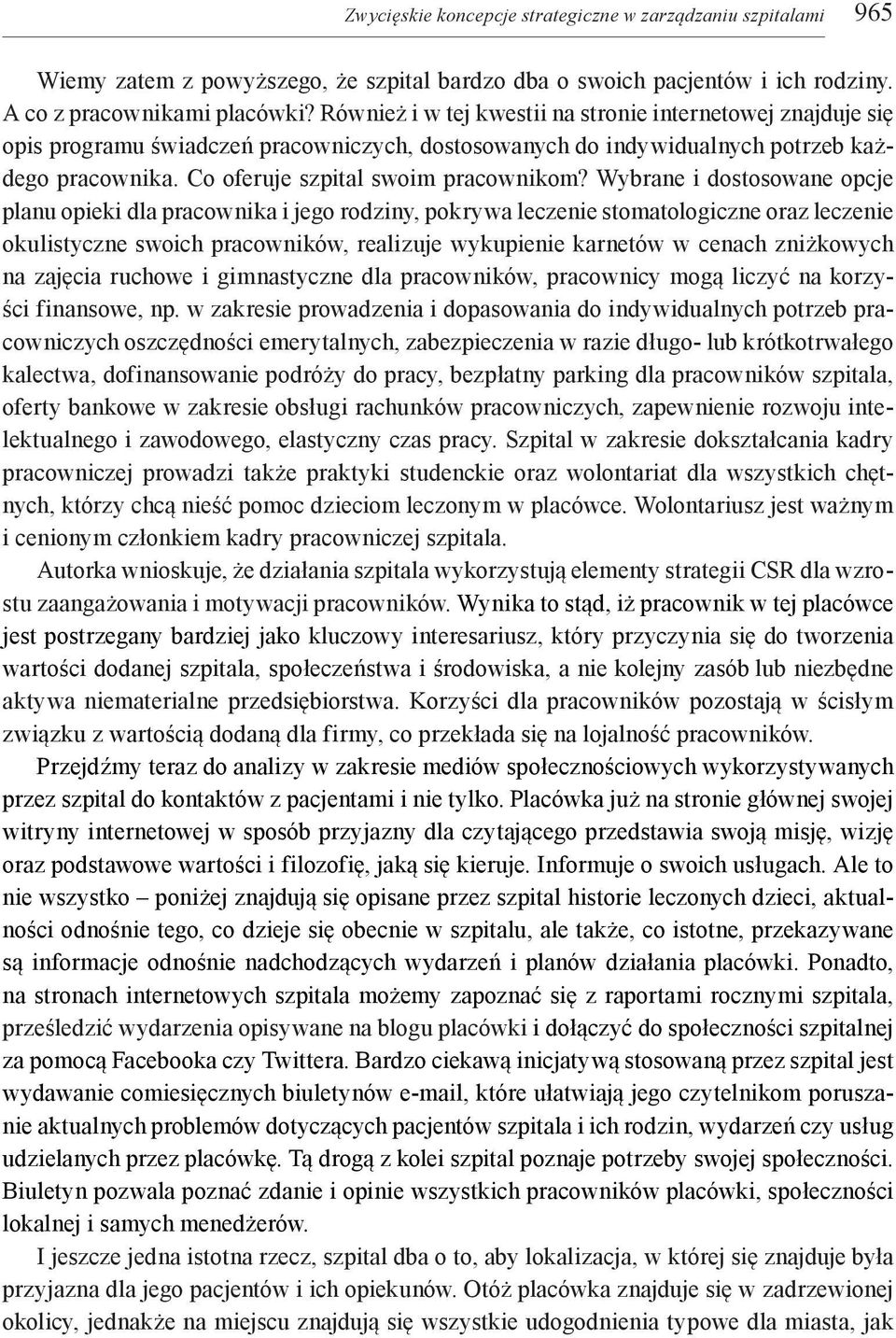 Zwycięskie koncepcje strategiczne w zarządzaniu szpitalami 965

Wiemy zatem z powyższego, że szpital bardzo dba o swoich pacjentów i ich rodziny. A co z pracownikami placówki? Również i w tej kwestii na stronie internetowej znajduje się opis programu świadczeń pracowniczych, dostosowanych do indywidualnych potrzeb każdego pracownika. Co oferuje szpital swoim pracownikom? Wybrane i dostosowane opcje planu opieki dla pracownika i jego rodziny, pokrywa leczenie stomatologiczne oraz leczenie okulistyczne swoich pracowników, realizuje wykupienie karnetów w cenach zniżkowych na zajęcia ruchowe i gimnastyczne dla pracowników, pracownicy mogą liczyć na korzyści finansowe, np. w zakresie prowadzenia i dopasowania do indywidualnych potrzeb pracowniczych oszczędności emerytalnych, zabezpieczenia w razie długo- lub krótkotrwałego kalectwa, dofinansowanie podróży do pracy, bezpłatny parking dla pracowników szpitala, oferty bankowe w zakresie obsługi rachunków pracowniczych, zapewnienie rozwoju intelektualnego i zawodowego, elastyczny czas pracy. Szpital w zakresie dokształcania kadry pracowniczej prowadzi także praktyki studenckie oraz wolontariat dla wszystkich chętnych, którzy chcą nieść pomoc dzieciom leczonym w placówce. Wolontariusz jest ważnym i cenionym członkiem kadry pracowniczej szpitala.

Autorka wnioskuje, że działania szpitala wykorzystują elementy strategii CSR dla wzrostu zaangażowania i motywacji pracowników. Wynika to stąd, iż pracownik w tej placówce jest postrzegany bardziej jako kluczowy interesariusz, który przyczynia się do tworzenia wartości dodanej szpitala, społeczeństwa i środowiska, a nie kolejny zasób lub niezbędne aktywa niematerialne przedsiębiorstwa. Korzyści dla pracowników pozostają w ścisłym związku z wartością dodaną dla firmy, co przekłada się na lojalność pracowników.

Przejdźmy teraz do analizy w zakresie mediów społecznościowych wykorzystywanych przez szpital do kontaktów z pacjentami i nie tylko. Placówka już na stronie głównej swojej witryny internetowej w sposób przyjazny dla czytającego przedstawia swoją misję, wizję oraz podstawowe wartości i filozofię, jaką się kieruje. Informuje o swoich usługach. Ale to nie wszystko – poniżej znajdują się opisane przez szpital historie leczonych dzieci, aktualności odnośnie tego, co dzieje się obecnie w szpitalu, ale także, co istotne, przekazywane są informacje odnośnie nadchodzących wydarzeń i planów działania placówki. Ponadto, na stronach internetowych szpitala możemy zapoznać się z raportami rocznymi szpitala, prześledzić wydarzenia opisywane na blogu placówki i dołączyć do społeczności szpitalnej za pomocą Facebooka czy Twittera. Bardzo ciekawą inicjatywą stosowaną przez szpital jest wydawanie comiesięcznych biuletynów e-mail, które ułatwiają jego czytelnikom poruszanie aktualnych problemów dotyczących pacjentów szpitala i ich rodzin, wydarzeń czy usług udzielanych przez placówkę. Tą drogą z kolei szpital poznaje potrzeby swojej społeczności. Biuletyn pozwala poznać zdanie i opinie wszystkich pracowników placówki, społeczności lokalnej i samych menedżerów.

I jeszcze jedna istotna rzecz, szpital dba o to, aby lokalizacja, w której się znajduje była przyjazna dla jego pacjentów i ich opiekunów. Otóż placówka znajduje się w zadrzewionej okolicy, jednakże na miejscu znajdują się wszystkie udogodnienia typowe dla miasta, jak